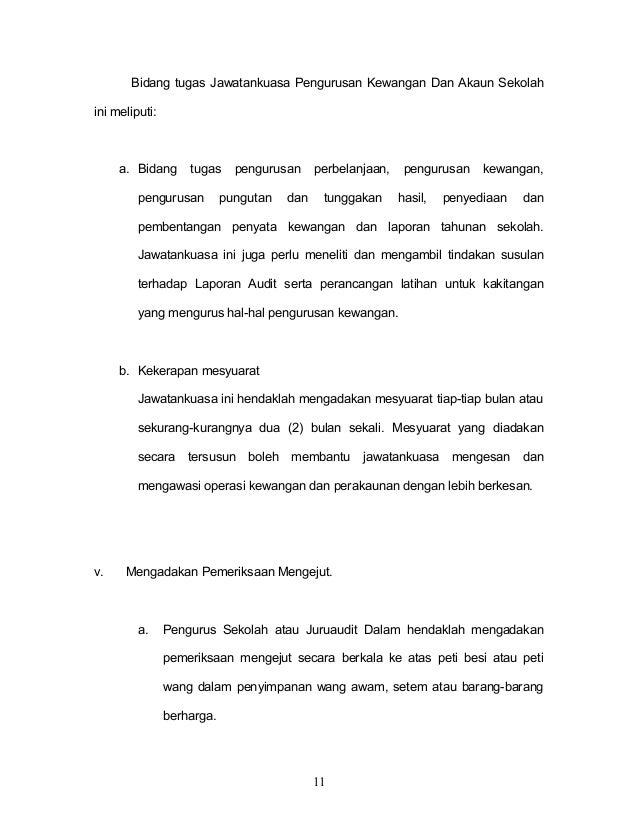 Bidang tugas Jawatankuasa Pengurusan Kewangan Dan Akaun Sekolah ini meliputi:

a. Bidang tugas pengurusan perbelanjaan, pengurusan kewangan, pengurusan pungutan dan tunggakan hasil, penyediaan dan pembentangan penyata kewangan dan laporan tahunan sekolah. Jawatankuasa ini juga perlu meneliti dan mengambil tindakan susulan terhadap Laporan Audit serta perancangan latihan untuk kakitangan yang mengurus hal-hal pengurusan kewangan.

b. Kekerapan mesyuarat
Jawatankuasa ini hendaklah mengadakan mesyuarat tiap-tiap bulan atau sekurang-kurangnya dua (2) bulan sekali. Mesyuarat yang diadakan secara tersusun boleh membantu jawatankuasa mengesan dan mengawasi operasi kewangan dan perakaunan dengan lebih berkesan.

v. Mengadakan Pemeriksaan Mengejut.

a. Pengurus Sekolah atau Juruaudit Dalam hendaklah mengadakan pemeriksaan mengejut secara berkala ke atas peti besi atau peti wang dalam penyimpanan wang awam, setem atau barang-barang berharga.

11